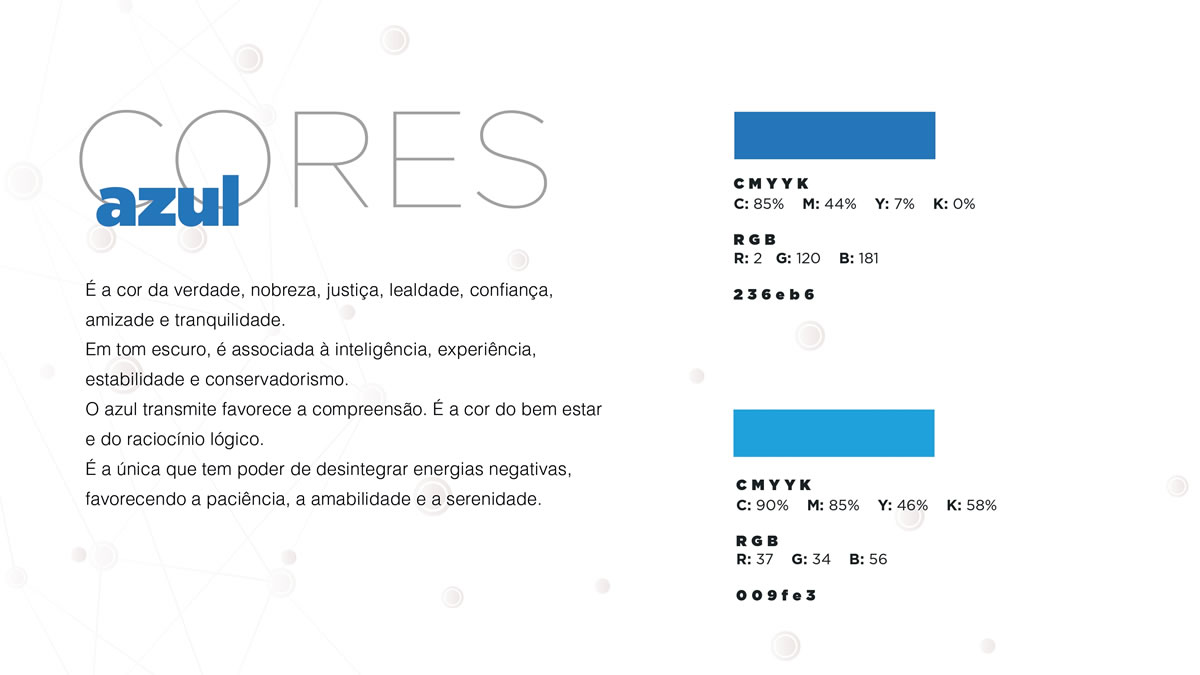 CORES
azul

É a cor da verdade, nobreza, justiça, lealdade, confiança, amizade e tranquilidade.
Em tom escuro, é associada à inteligência, experiência, estabilidade e conservadorismo.
O azul transmite favorece a compreensão. É a cor do bem estar e do raciocínio lógico.
É a única que tem poder de desintegrar energias negativas, favorecendo a paciência, a amabilidade e a serenidade.

CMYYK
C: 85% M: 44% Y: 7% K: 0%

RGB
R: 2 G: 120 B: 181

236eb6

CMYYK
C: 90% M: 85% Y: 46% K: 58%

RGB
R: 37 G: 34 B: 56

009fe3